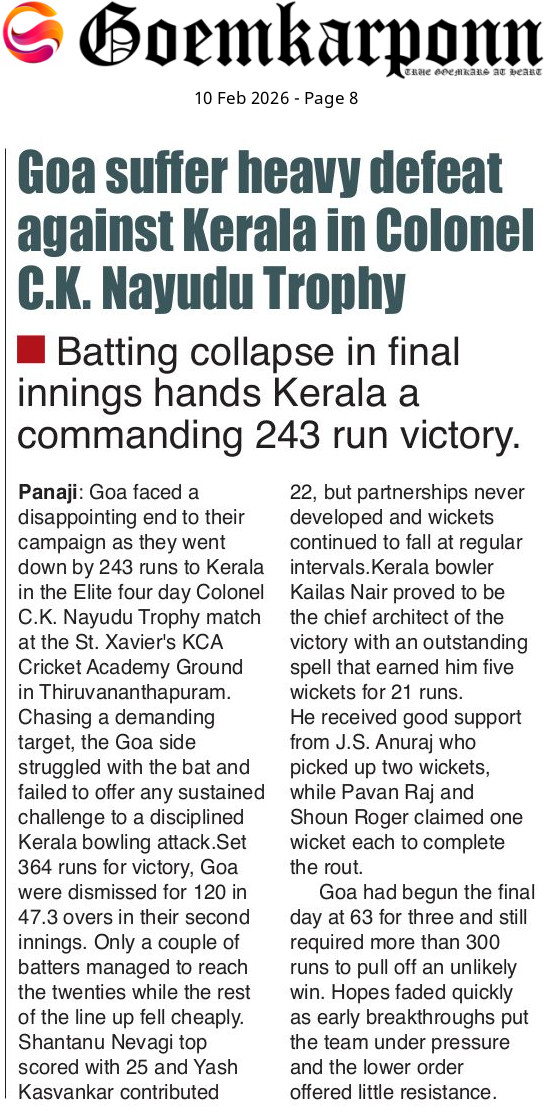 Goemkarponn
TRUE GOEMKARS AT HEART

10 Feb 2026 - Page 8

Goa suffer heavy defeat against Kerala in Colonel C.K. Nayudu Trophy

Batting collapse in final innings hands Kerala a commanding 243 run victory.

Panaji: Goa faced a disappointing end to their campaign as they went down by 243 runs to Kerala in the Elite four day Colonel C.K. Nayudu Trophy match at the St. Xavier's KCA Cricket Academy Ground in Thiruvananthapuram. Chasing a demanding target, the Goa side struggled with the bat and failed to offer any sustained challenge to a disciplined Kerala bowling attack.Set 364 runs for victory, Goa were dismissed for 120 in 47.3 overs in their second innings. Only a couple of batters managed to reach the twenties while the rest of the line up fell cheaply. Shantanu Nevagi top scored with 25 and Yash Kasvankar contributed 22, but partnerships never developed and wickets continued to fall at regular intervals.Kerala bowler Kailas Nair proved to be the chief architect of the victory with an outstanding spell that earned him five wickets for 21 runs.
He received good support from J.S. Anuraj who picked up two wickets, while Pavan Raj and Shoun Roger claimed one wicket each to complete the rout.

Goa had begun the final day at 63 for three and still required more than 300 runs to pull off an unlikely win. Hopes faded quickly as early breakthroughs put the team under pressure and the lower order offered little resistance.